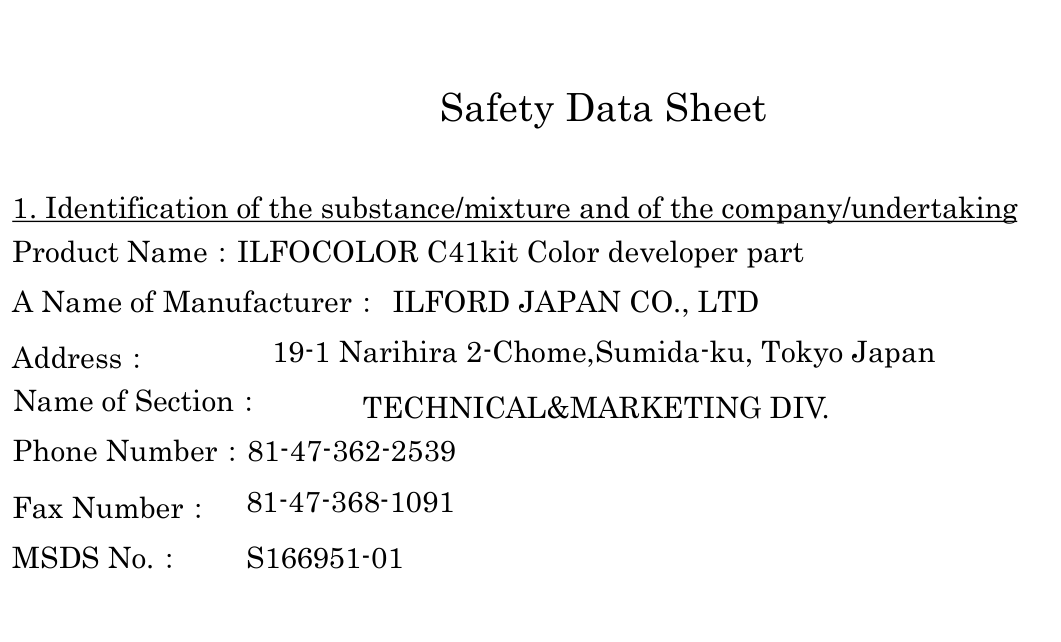 Safety Data Sheet

1. Identification of the substance/mixture and of the company/undertaking

Product Name : ILFOCOLOR C41kit Color developer part

A Name of Manufacturer : ILFORD JAPAN CO., LTD

Address : 19-1 Narihira 2-Chome,Sumida-ku, Tokyo Japan

Name of Section : TECHNICAL&MARKETING DIV.

Phone Number : 81-47-362-2539

Fax Number : 81-47-368-1091

MSDS No. : S166951-01